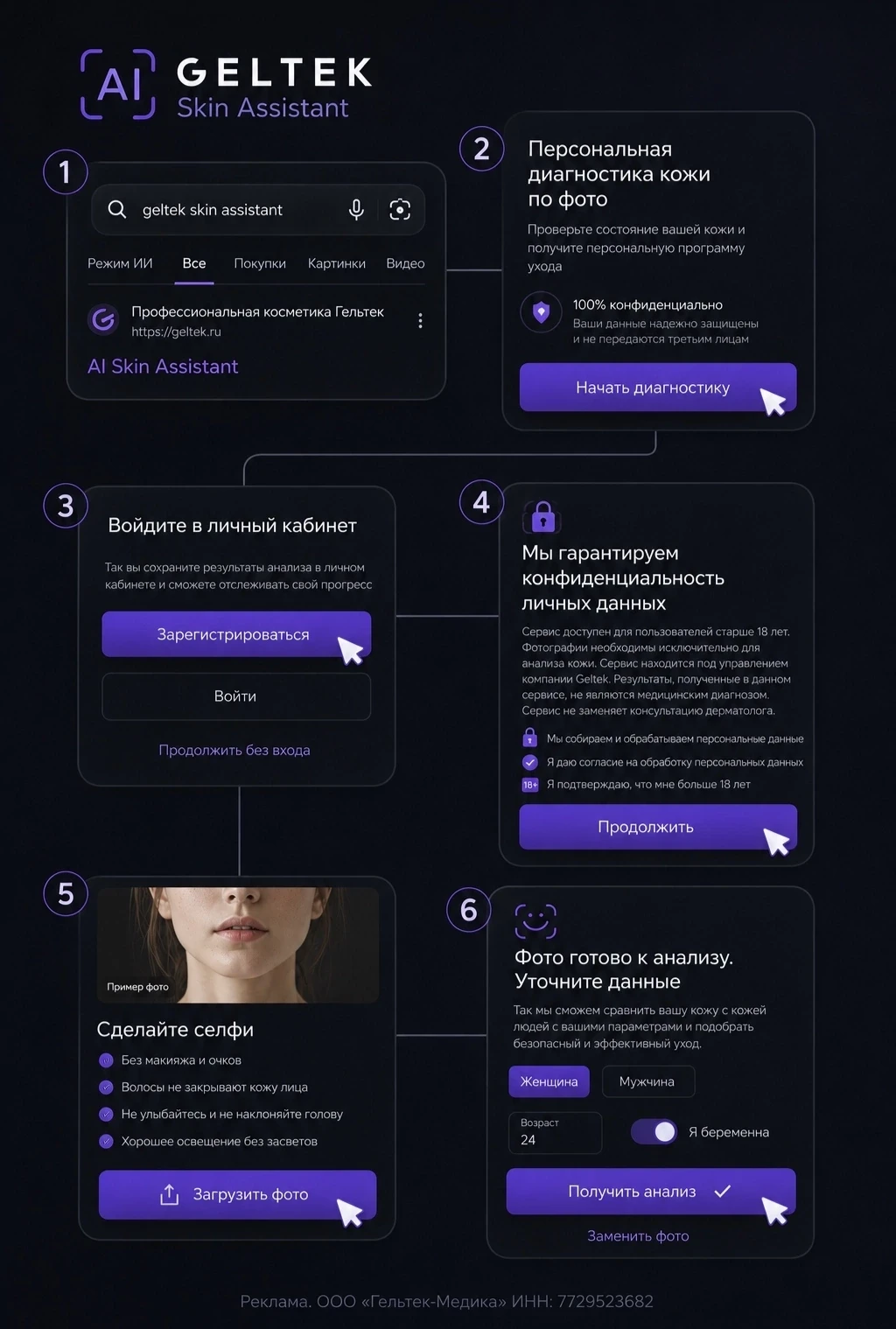 AI GELTEK
Skin Assistant

1

geltek skin assistant

Режим ИИ Все Покупки Картинки Видео

Профессиональная косметика Гельтек
https://geltek.ru

AI Skin Assistant

2

Персональная диагностика кожи по фото

Проверьте состояние вашей кожи и получите персональную программу ухода

100% конфиденциально
Ваши данные надежно защищены и не передаются третьим лицам

Начать диагностику

3

Войдите в личный кабинет

Так вы сохраните результаты анализа в личном кабинете и сможете отслеживать свой прогресс

Зарегистрироваться

Войти

Продолжить без входа

4

Мы гарантируем конфиденциальность личных данных

Сервис доступен для пользователей старше 18 лет. Фотографии необходимы исключительно для анализа кожи. Сервис находится под управлением компании Geltek. Результаты, полученные в данном сервисе, не являются медицинским диагнозом. Сервис не заменяет консультацию дерматолога.

Мы собираем и обрабатываем персональные данные
Я даю согласие на обработку персональных данных
18+ Я подтверждаю, что мне больше 18 лет

Продолжить

5

Пример фото

Сделайте селфи

Без макияжа и очков
Волосы не закрывают кожу лица
Не улыбайтесь и не наклоняйте голову
Хорошее освещение без засветов

Загрузить фото

6

Фото готово к анализу. Уточните данные

Так мы сможем сравнить вашу кожу с кожей людей с вашими параметрами и подобрать безопасный и эффективный уход.

Женщина Мужчина

Возраст
24

Я беременна

Получить анализ

Заменить фото

Реклама. ООО «Гельтек-Медика» ИНН: 7729523682